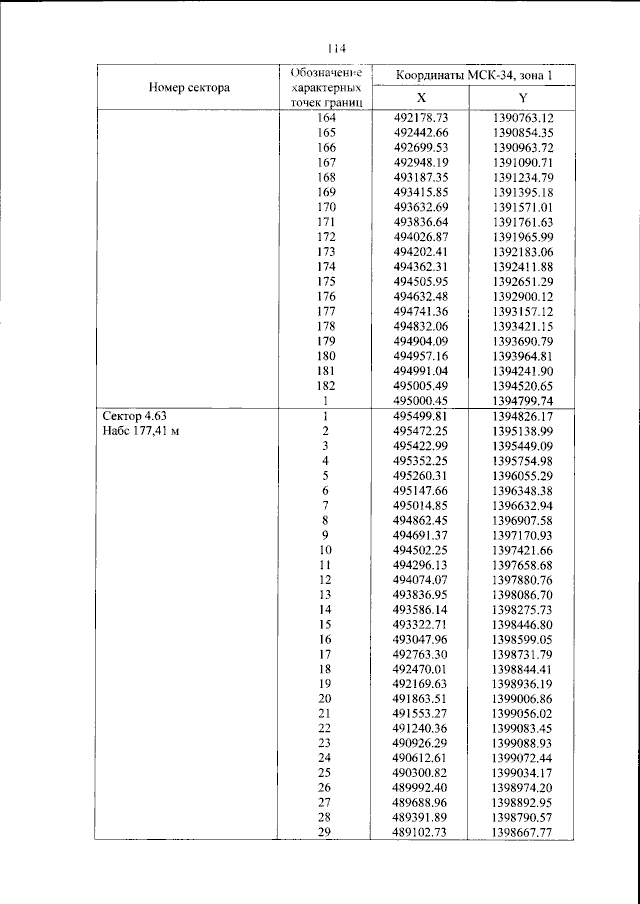 114

| Номер сектора | Обозначение характерных точек границ | Координаты МСК-34, зона 1 | |
|---|---|---|---|
| | | X | Y |
| | 164 | 492178.73 | 1390763.12 |
| | 165 | 492442.66 | 1390854.35 |
| | 166 | 492699.53 | 1390963.72 |
| | 167 | 492948.19 | 1391090.71 |
| | 168 | 493187.35 | 1391234.79 |
| | 169 | 493415.85 | 1391395.18 |
| | 170 | 493632.69 | 1391571.01 |
| | 171 | 493836.64 | 1391761.63 |
| | 172 | 494026.87 | 1391965.99 |
| | 173 | 494202.41 | 1392183.06 |
| | 174 | 494362.31 | 1392411.88 |
| | 175 | 494505.95 | 1392651.29 |
| | 176 | 494632.48 | 1392900.12 |
| | 177 | 494741.36 | 1393157.12 |
| | 178 | 494832.06 | 1393421.15 |
| | 179 | 494904.09 | 1393690.79 |
| | 180 | 494957.16 | 1393964.81 |
| | 181 | 494991.04 | 1394241.90 |
| | 182 | 495005.49 | 1394520.65 |
| | 1 | 495000.45 | 1394799.74 |
| Сектор 4.63 Набс 177,41 м | 1 | 495499.81 | 1394826.17 |
| | 2 | 495472.25 | 1395138.99 |
| | 3 | 495422.99 | 1395449.09 |
| | 4 | 495352.25 | 1395754.98 |
| | 5 | 495260.31 | 1396055.29 |
| | 6 | 495147.66 | 1396348.38 |
| | 7 | 495014.85 | 1396632.94 |
| | 8 | 494862.45 | 1396907.58 |
| | 9 | 494691.37 | 1397170.93 |
| | 10 | 494502.25 | 1397421.66 |
| | 11 | 494296.13 | 1397658.68 |
| | 12 | 494074.07 | 1397880.76 |
| | 13 | 493836.95 | 1398086.70 |
| | 14 | 493586.14 | 1398275.73 |
| | 15 | 493322.71 | 1398446.80 |
| | 16 | 493047.96 | 1398599.05 |
| | 17 | 492763.30 | 1398731.79 |
| | 18 | 492470.01 | 1398844.41 |
| | 19 | 492169.63 | 1398936.19 |
| | 20 | 491863.51 | 1399006.86 |
| | 21 | 491553.27 | 1399056.02 |
| | 22 | 491240.36 | 1399083.45 |
| | 23 | 490926.29 | 1399088.93 |
| | 24 | 490612.61 | 1399072.44 |
| | 25 | 490300.82 | 1399034.17 |
| | 26 | 489992.40 | 1398974.20 |
| | 27 | 489688.96 | 1398892.95 |
| | 28 | 489391.89 | 1398790.57 |
| | 29 | 489102.73 | 1398667.77 |